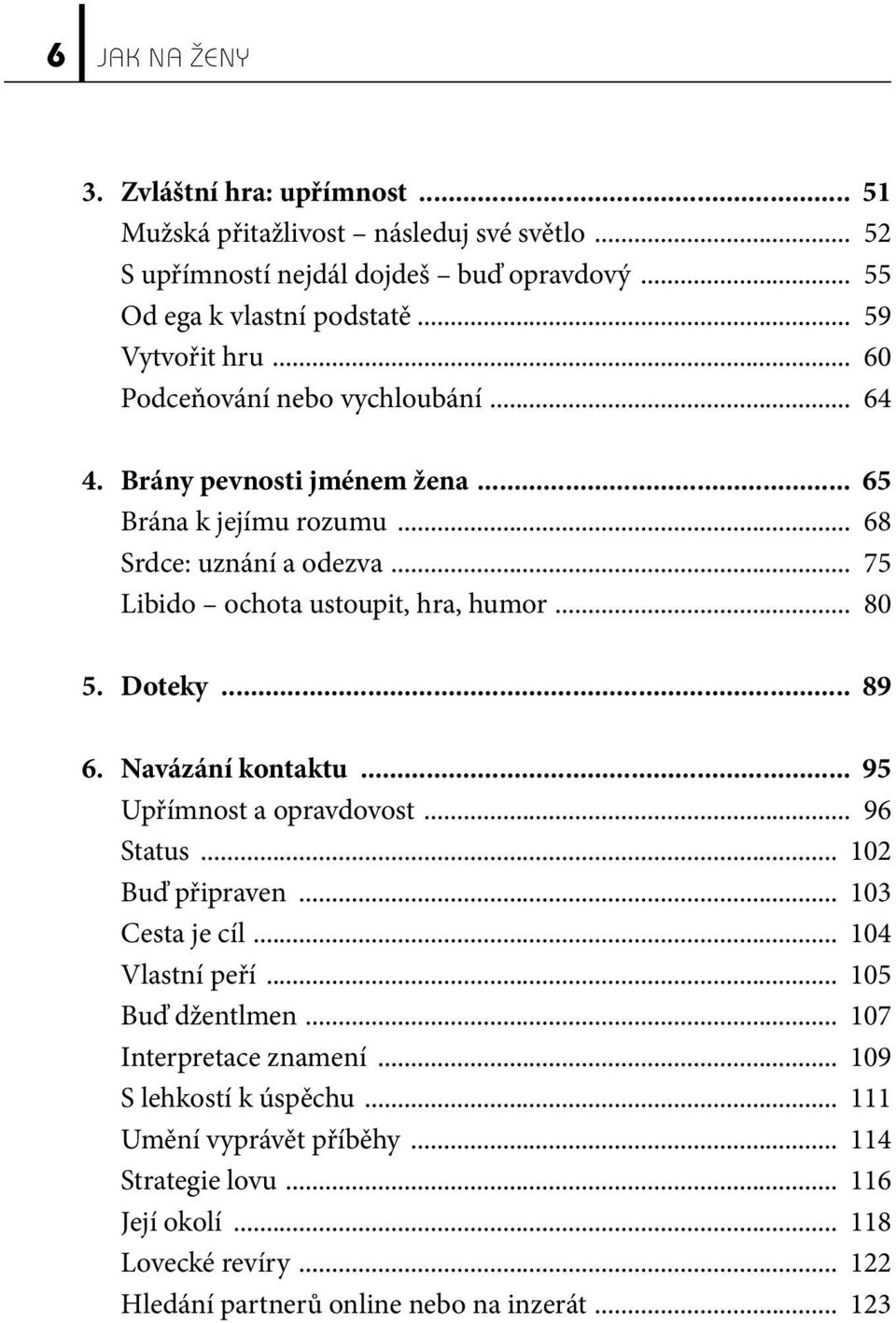 6 JAK NA ŽENY

3. Zvláštní hra: upřímnost ... 51
Mužská přitažlivost – následuj své světlo ... 52
S upřímností nejdál dojdeš – buď opravdový ... 55
Od ega k vlastní podstatě ... 59
Vytvořit hru ... 60
Podceňování nebo vychloubání ... 64

4. Brány pevnosti jménem žena ... 65
Brána k jejímu rozumu ... 68
Srdce: uznání a odezva ... 75
Libido – ochota ustoupit, hra, humor ... 80

5. Doteky ... 89

6. Navázání kontaktu ... 95
Upřímnost a opravdovost ... 96
Status ... 102
Buď připraven ... 103
Cesta je cíl ... 104
Vlastní peří ... 105
Buď džentlmen ... 107
Interpretace znamení ... 109
S lehkostí k úspěchu ... 111
Umění vyprávět příběhy ... 114
Strategie lovu ... 116
Její okolí ... 118
Lovecké revíry ... 122
Hledání partnerů online nebo na inzerát ... 123